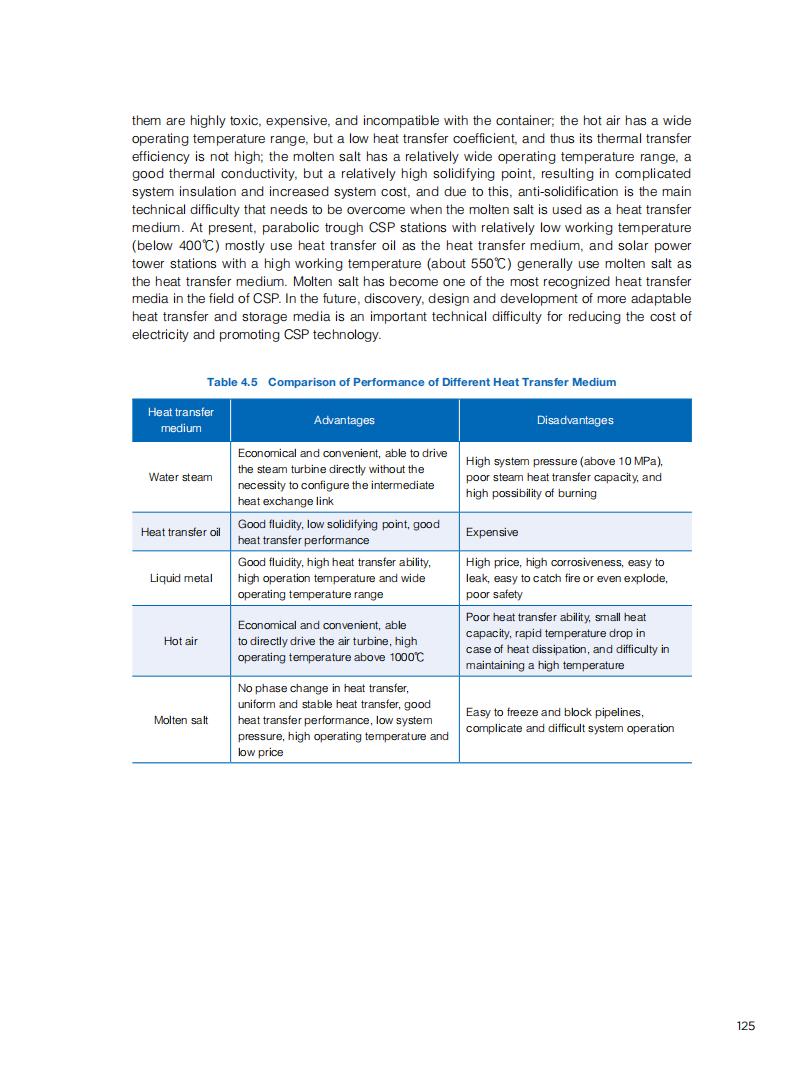 them are highly toxic, expensive, and incompatible with the container; the hot air has a wide operating temperature range, but a low heat transfer coefficient, and thus its thermal transfer efficiency is not high; the molten salt has a relatively wide operating temperature range, a good thermal conductivity, but a relatively high solidifying point, resulting in complicated system insulation and increased system cost, and due to this, anti-solidification is the main technical difficulty that needs to be overcome when the molten salt is used as a heat transfer medium. At present, parabolic trough CSP stations with relatively low working temperature (below 400℃) mostly use heat transfer oil as the heat transfer medium, and solar power tower stations with a high working temperature (about 550℃) generally use molten salt as the heat transfer medium. Molten salt has become one of the most recognized heat transfer media in the field of CSP. In the future, discovery, design and development of more adaptable heat transfer and storage media is an important technical difficulty for reducing the cost of electricity and promoting CSP technology.

Table 4.5 Comparison of Performance of Different Heat Transfer Medium

| Heat transfer medium | Advantages | Disadvantages |
|---|---|---|
| Water steam | Economical and convenient, able to drive the steam turbine directly without the necessity to configure the intermediate heat exchange link | High system pressure (above 10 MPa), poor steam heat transfer capacity, and high possibility of burning |
| Heat transfer oil | Good fluidity, low solidifying point, good heat transfer performance | Expensive |
| Liquid metal | Good fluidity, high heat transfer ability, high operation temperature and wide operating temperature range | High price, high corrosiveness, easy to leak, easy to catch fire or even explode, poor safety |
| Hot air | Economical and convenient, able to directly drive the air turbine, high operating temperature above 1000℃ | Poor heat transfer ability, small heat capacity, rapid temperature drop in case of heat dissipation, and difficulty in maintaining a high temperature |
| Molten salt | No phase change in heat transfer, uniform and stable heat transfer, good heat transfer performance, low system pressure, high operating temperature and low price | Easy to freeze and block pipelines, complicate and difficult system operation |

125